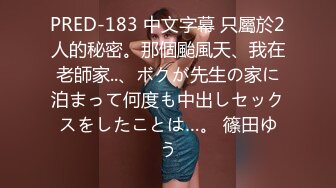 PRED-183 中文字幕 只屬於2人的秘密。那個颱風天、我在老師家..、ボクが先生の家に泊まって何度も中出しセックスをしたことは…。 篠田ゆう